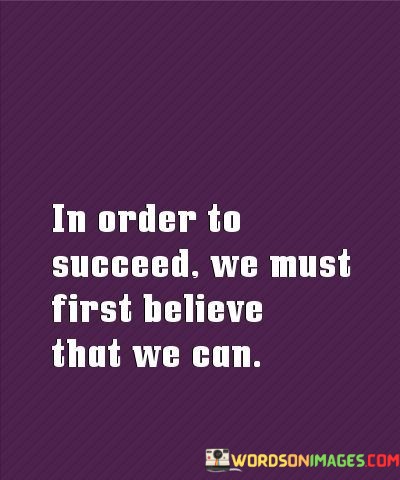 In order to succeed, we must first believe that we can.

WORDSONIMAGES.COM